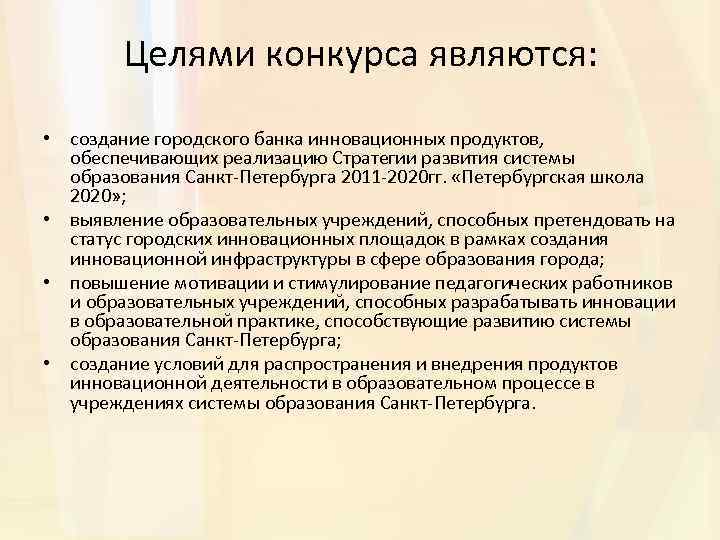 Целями конкурса являются:

• создание городского банка инновационных продуктов, обеспечивающих реализацию Стратегии развития системы образования Санкт-Петербурга 2011-2020гг. «Петербургская школа 2020»;
• выявление образовательных учреждений, способных претендовать на статус городских инновационных площадок в рамках создания инновационной инфраструктуры в сфере образования города;
• повышение мотивации и стимулирование педагогических работников и образовательных учреждений, способных разрабатывать инновации в образовательной практике, способствующие развитию системы образования Санкт-Петербурга;
• создание условий для распространения и внедрения продуктов инновационной деятельности в образовательном процессе в учреждениях системы образования Санкт-Петербурга.